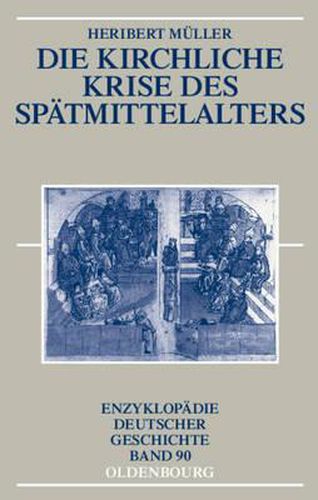 HERIBERT MÜLLER

DIE KIRCHLICHE KRISE DES SPÄTMITTELALTERS

ENZYKLOPÄDIE DEUTSCHER GESCHICHTE BAND 90

OLDENBOURG